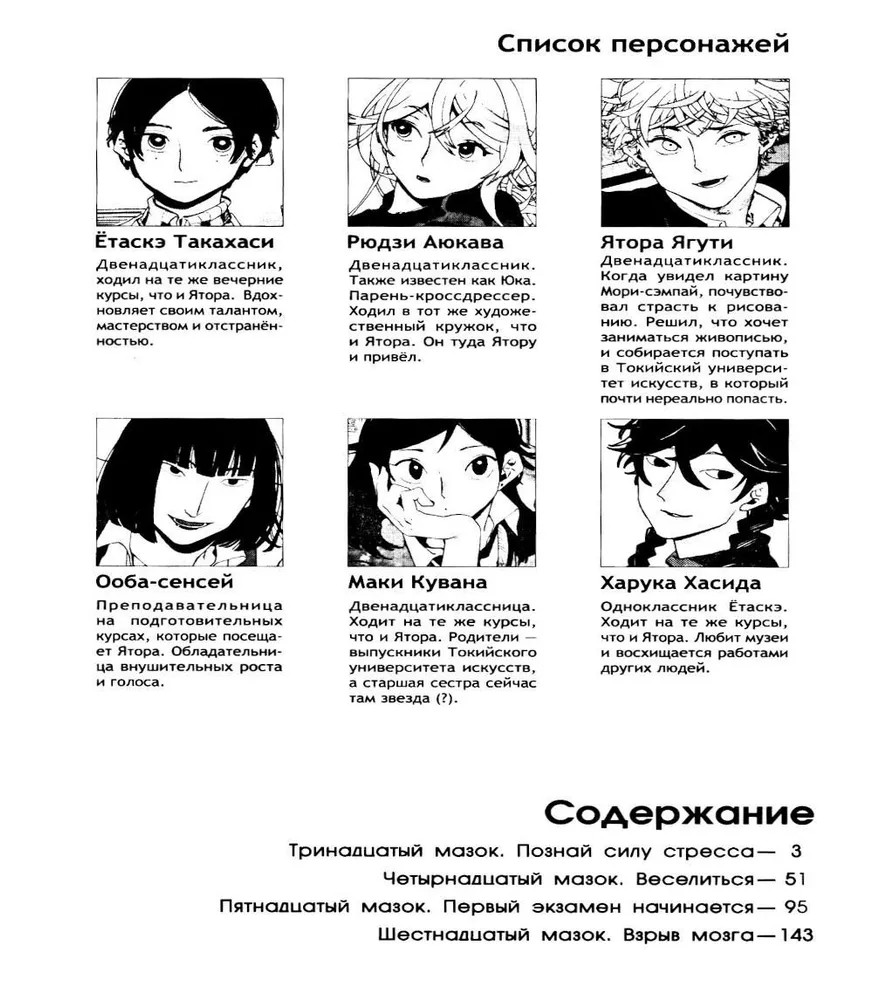 Список персонажей

Ётаскэ Такахаси

Двенадцатиклассник, ходил на те же вечерние курсы, что и Ятора. Вдохновляет своим талантом, мастерством и отстранённостью.

Рюдзи Аюкава

Двенадцатиклассник. Также известен как Юка. Парень-кроссдрессер. Ходил в тот же художественный кружок, что и Ятора. Он туда Ятору и привёл.

Ятора Ягути

Двенадцатиклассник. Когда увидел картину Мори-сэмпай, почувствовал страсть к рисованию. Решил, что хочет заниматься живописью, и собирается поступать в Токийский университет искусств, в который почти нереально попасть.

Ооба-сенсей

Преподавательница на подготовительных курсах, которые посещает Ятора. Обладательница внушительных роста и голоса.

Маки Кувана

Двенадцатиклассница. Ходит на те же курсы, что и Ятора. Родители — выпускники Токийского университета искусств, а старшая сестра сейчас там звезда (?).

Харука Хасида

Одноклассник Ётаскэ. Ходит на те же курсы, что и Ятора. Любит музеи и восхищается работами других людей.

Содержание

Тринадцатый мазок. Познай силу стресса— 3

Четырнадцатый мазок. Веселиться— 51

Пятнадцатый мазок. Первый экзамен начинается— 95

Шестнадцатый мазок. Взрыв мозга—143